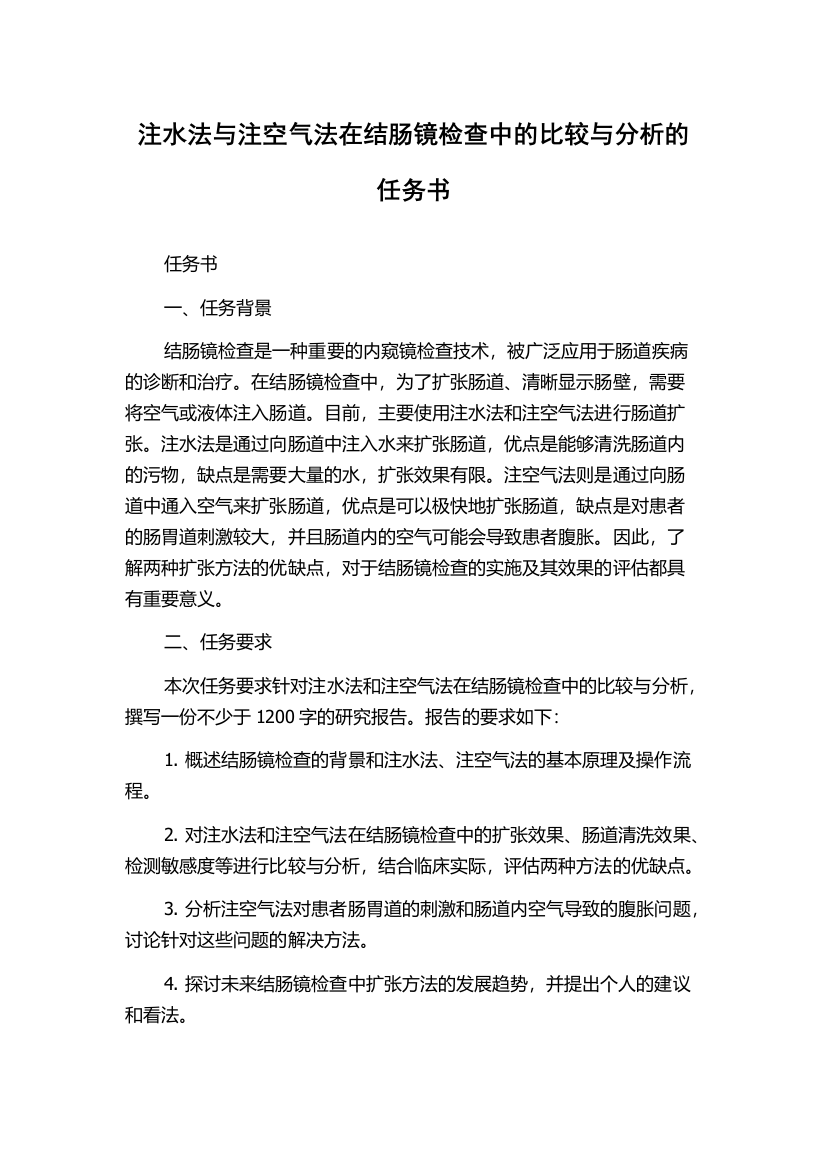 注水法与注空气法在结肠镜检查中的比较与分析的任务书

任务书

一、任务背景

结肠镜检查是一种重要的内窥镜检查技术，被广泛应用于肠道疾病的诊断和治疗。在结肠镜检查中，为了扩张肠道、清晰显示肠壁，需要将空气或液体注入肠道。目前，主要使用注水法和注空气法进行肠道扩张。注水法是通过向肠道中注入水来扩张肠道，优点是能够清洗肠道内的污物，缺点是需要大量的水，扩张效果有限。注空气法则是通过向肠道中通入空气来扩张肠道，优点是可以极快地扩张肠道，缺点是对患者的肠胃道刺激较大，并且肠道内的空气可能会导致患者腹胀。因此，了解两种扩张方法的优缺点，对于结肠镜检查的实施及其效果的评估都具有重要意义。

二、任务要求

本次任务要求针对注水法和注空气法在结肠镜检查中的比较与分析，撰写一份不少于 1200 字的研究报告。报告的要求如下：

1. 概述结肠镜检查的背景和注水法、注空气法的基本原理及操作流程。

2. 对注水法和注空气法在结肠镜检查中的扩张效果、肠道清洗效果、检测敏感度等进行比较与分析，结合临床实际，评估两种方法的优缺点。

3. 分析注空气法对患者肠胃道的刺激和肠道内空气导致的腹胀问题，讨论针对这些问题的解决方法。

4. 探讨未来结肠镜检查中扩张方法的发展趋势，并提出个人的建议和看法。